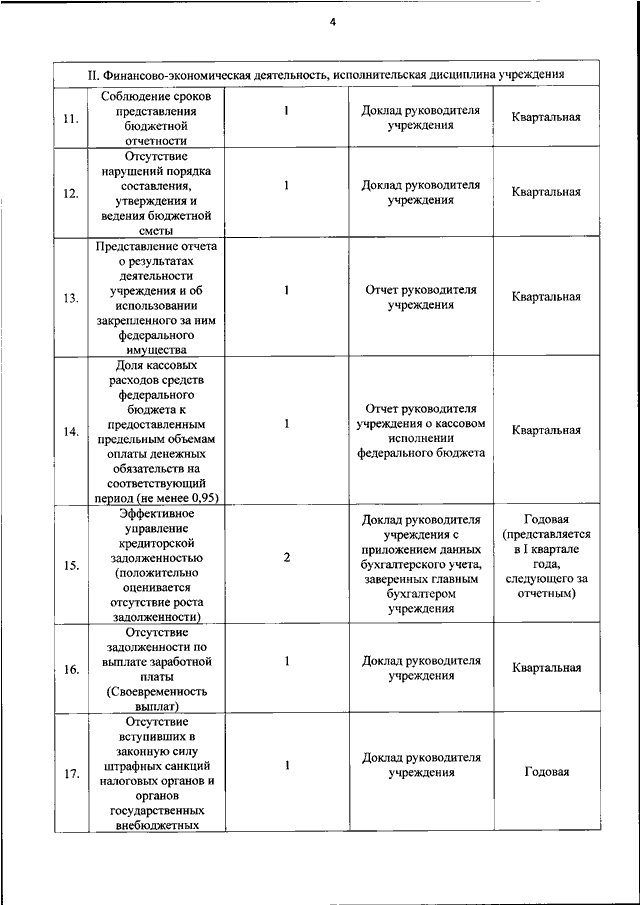 4

| II. Финансово-экономическая деятельность, исполнительская дисциплина учреждения | | | | |
|---|---|---|---|---|
| 11. | Соблюдение сроков представления бюджетной отчетности | 1 | Доклад руководителя учреждения | Квартальная |
| 12. | Отсутствие нарушений порядка составления, утверждения и ведения бюджетной сметы | 1 | Доклад руководителя учреждения | Квартальная |
| 13. | Представление отчета о результатах деятельности учреждения и об использовании закрепленного за ним федерального имущества | 1 | Отчет руководителя учреждения | Квартальная |
| 14. | Доля кассовых расходов средств федерального бюджета к предоставленным предельным объемам оплаты денежных обязательств на соответствующий период (не менее 0,95) | 1 | Отчет руководителя учреждения о кассовом исполнении федерального бюджета | Квартальная |
| 15. | Эффективное управление кредиторской задолженностью (положительно оценивается отсутствие роста задолженности) | 2 | Доклад руководителя учреждения с приложением данных бухгалтерского учета, заверенных главным бухгалтером учреждения | Годовая (представляется в I квартале года, следующего за отчетным) |
| 16. | Отсутствие задолженности по выплате заработной платы (Своевременность выплат) | 1 | Доклад руководителя учреждения | Квартальная |
| 17. | Отсутствие вступивших в законную силу штрафных санкций налоговых органов и органов государственных внебюджетных | 1 | Доклад руководителя учреждения | Годовая |